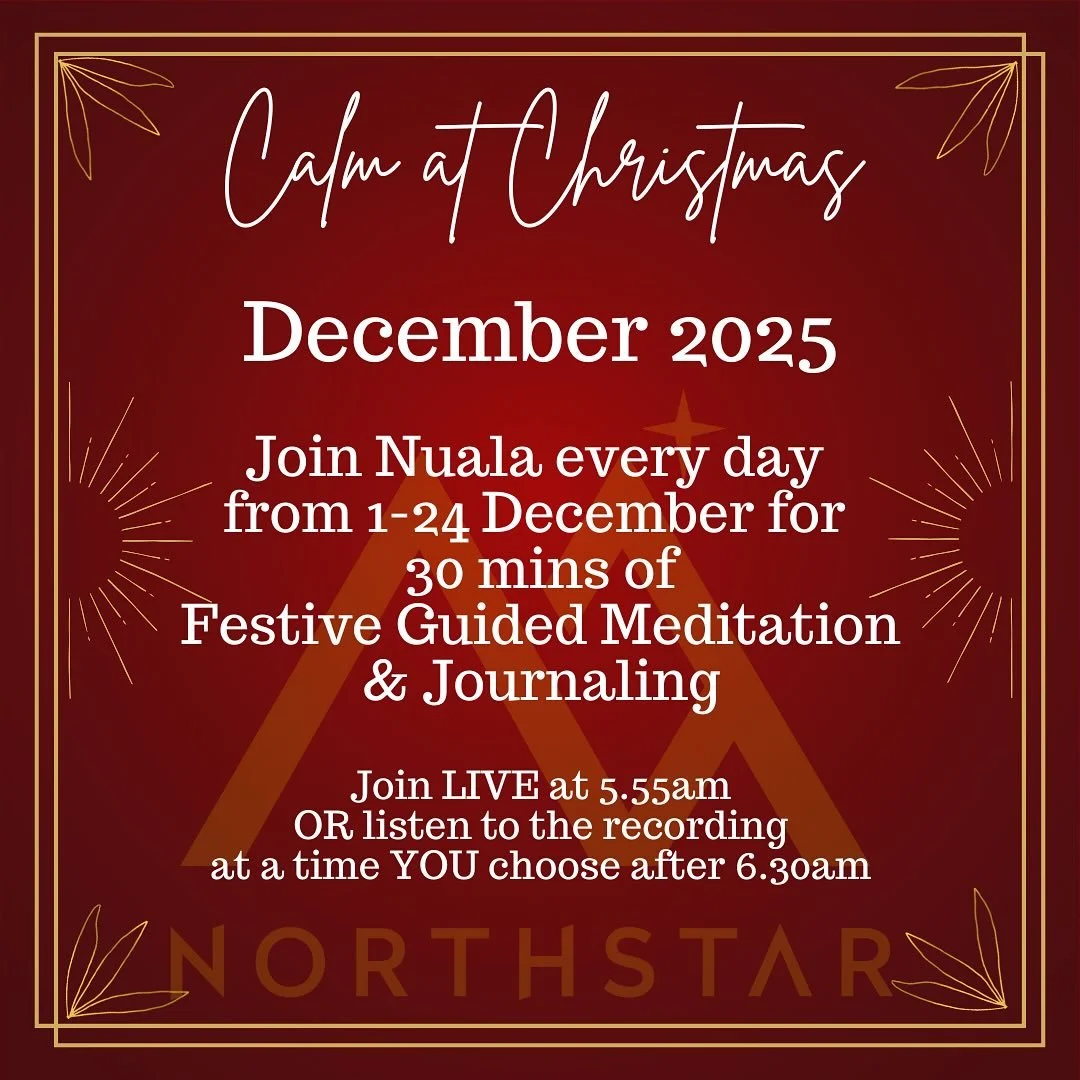 Calm at Christmas

December 2025

Join Nuala every day from 1-24 December for 30 mins of Festive Guided Meditation & Journaling

Join LIVE at 5.55am OR listen to the recording at a time YOU choose after 6.30am

NORTHSTAR